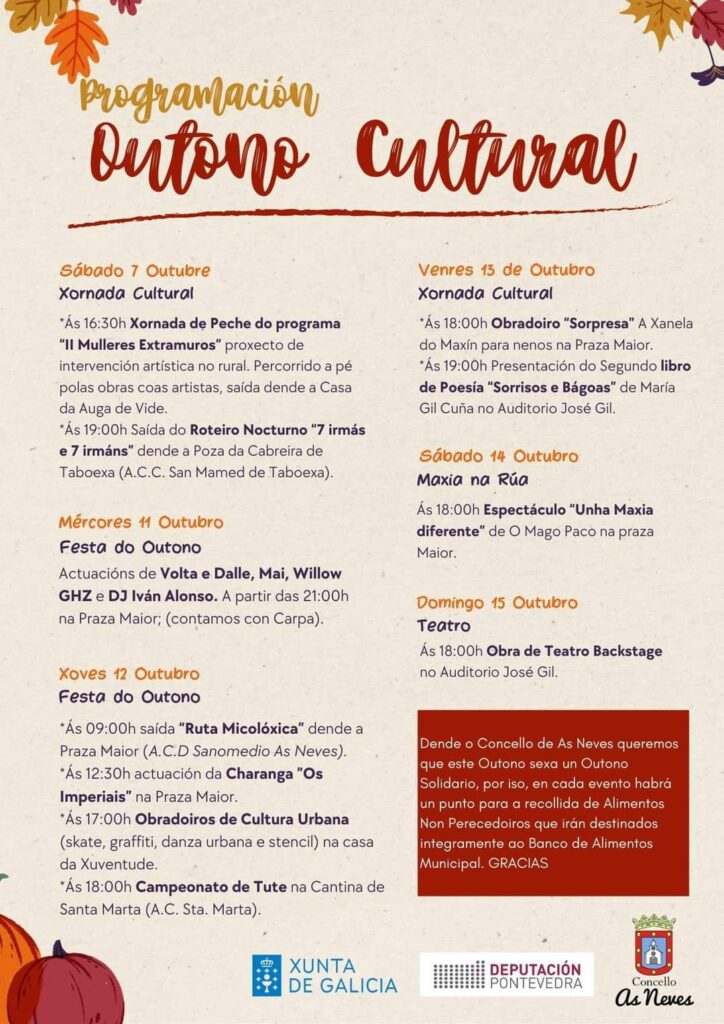 Programación
Outono Cultural

Sábado 7 Outubre
Xornada Cultural

*Ás 16:30h Xornada de Peche do programa "II Mulleres Extramuros" proxecto de intervención artística no rural. Percorrido a pé polas obras coas artistas, saída dende a Casa da Auga de Vide.
*Ás 19:00h Saída do Roteiro Nocturno "7 irmás e 7 irmáns" dende a Poza da Cabreira de Taboexa (A.C.C. San Mamed de Taboexa).

Mércores 11 Outubro
Festa do Outono

Actuacións de Volta e Dalle, Mai, Willow GHZ e DJ Iván Alonso. A partir das 21:00h na Praza Maior; (contamos con Carpa).

Xoves 12 Outubro
Festa do Outono

*Ás 09:00h saída "Ruta Micolóxica" dende a Praza Maior (A.C.D Sanomedio As Neves).
*Ás 12:30h actuación da Charanga "Os Imperiais" na Praza Maior.
*Ás 17:00h Obradoiros de Cultura Urbana (skate, graffiti, danza urbana e stencil) na casa da Xuventude.
*Ás 18:00h Campeonato de Tute na Cantina de Santa Marta (A.C. Sta. Marta).

Venres 13 de Outubro
Xornada Cultural

*Ás 18:00h Obradoiro "Sorpresa" A Xanela do Maxín para nenos na Praza Maior.
*Ás 19:00h Presentación do Segundo libro de Poesía "Sorrisos e Bágoas" de María Gil Cuña no Auditorio José Gil.

Sábado 14 Outubro
Maxia na Rúa

Ás 18:00h Espectáculo "Unha Maxia diferente" de O Mago Paco na praza Maior.

Domingo 15 Outubro
Teatro

Ás 18:00h Obra de Teatro Backstage no Auditorio José Gil.

Dende o Concello de As Neves queremos que este Outono sexa un Outono Solidario, por iso, en cada evento habrá un punto para a recollida de Alimentos Non Perecedoiros que irán destinados integramente ao Banco de Alimentos Municipal. GRACIAS

XUNTA DE GALICIA
DEPUTACIÓN PONTEVEDRA
Concello As Neves